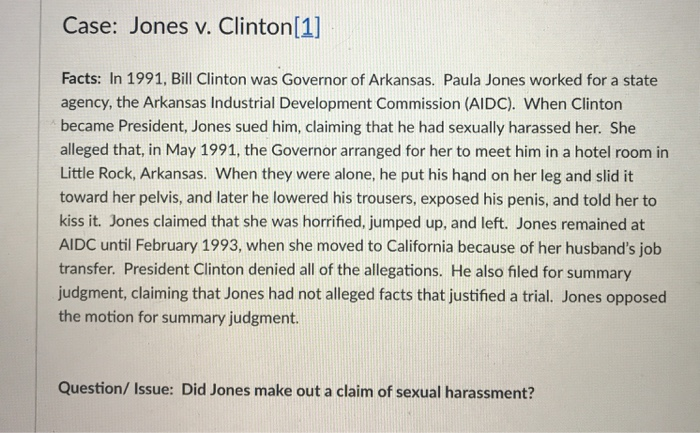 Case: Jones v. Clinton[1]

Facts: In 1991, Bill Clinton was Governor of Arkansas. Paula Jones worked for a state agency, the Arkansas Industrial Development Commission (AIDC). When Clinton became President, Jones sued him, claiming that he had sexually harassed her. She alleged that, in May 1991, the Governor arranged for her to meet him in a hotel room in Little Rock, Arkansas. When they were alone, he put his hand on her leg and slid it toward her pelvis, and later he lowered his trousers, exposed his penis, and told her to kiss it. Jones claimed that she was horrified, jumped up, and left. Jones remained at AIDC until February 1993, when she moved to California because of her husband's job transfer. President Clinton denied all of the allegations. He also filed for summary judgment, claiming that Jones had not alleged facts that justified a trial. Jones opposed the motion for summary judgment.

Question/ Issue: Did Jones make out a claim of sexual harassment?